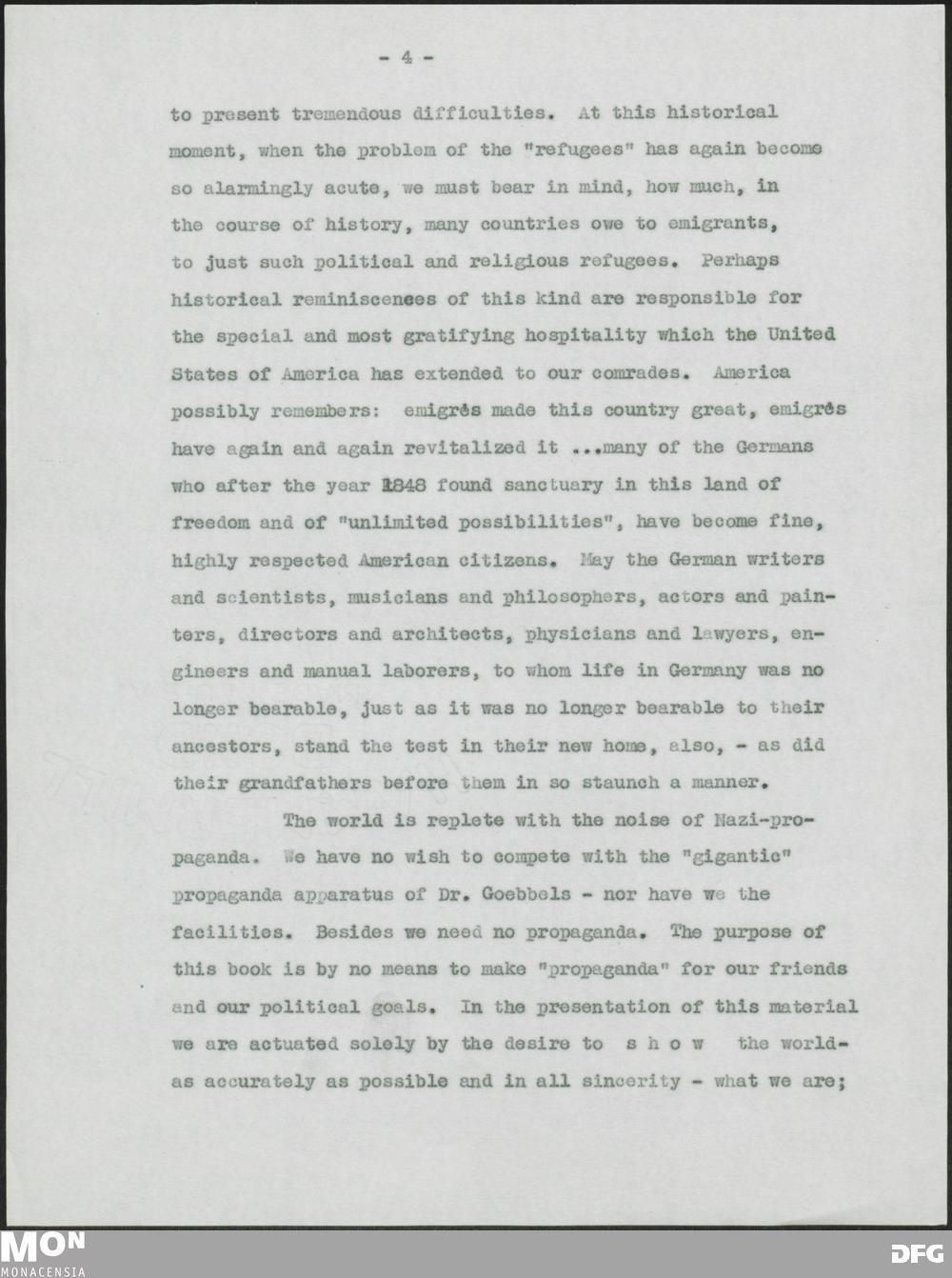 - 4 -

to present tremendous difficulties. At this historical moment, when the problem of the "refugees" has again become so alarmingly acute, we must bear in mind, how much, in the course of history, many countries owe to emigrants, to just such political and religious refugees. Perhaps historical reminiscences of this kind are responsible for the special and most gratifying hospitality which the United States of America has extended to our comrades. America possibly remembers: emigrés made this country great, emigrés have again and again revitalized it ...many of the Germans who after the year 1848 found sanctuary in this land of freedom and of "unlimited possibilities", have become fine, highly respected American citizens. May the German writers and scientists, musicians and philosophers, actors and painters, directors and architects, physicians and lawyers, engineers and manual laborers, to whom life in Germany was no longer bearable, just as it was no longer bearable to their ancestors, stand the test in their new home, also, - as did their grandfathers before them in so staunch a manner.

The world is replete with the noise of Nazi-propaganda. We have no wish to compete with the "gigantic" propaganda apparatus of Dr. Goebbels - nor have we the facilities. Besides we need no propaganda. The purpose of this book is by no means to make "propaganda" for our friends and our political goals. In the presentation of this material we are actuated solely by the desire to s h o w the world- as accurately as possible and in all sincerity - what we are;

MON
MONACENSIA

DFG